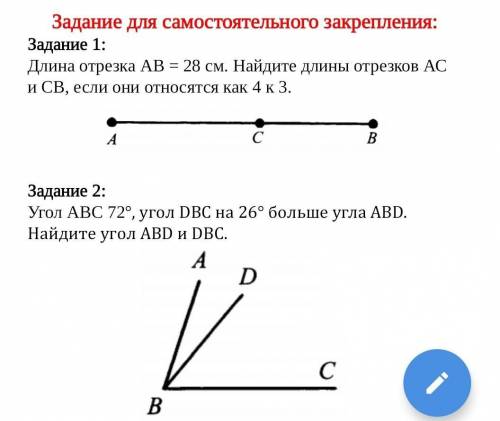 Задание для самостоятельного закрепления:

Задание 1:
Длина отрезка AB = 28 см. Найдите длины отрезков AC и CB, если они относятся как 4 к 3.

A C B

Задание 2:
Угол ABC 72°, угол DBC на 26° больше угла ABD. Найдите угол ABD и DBC.

A D C B